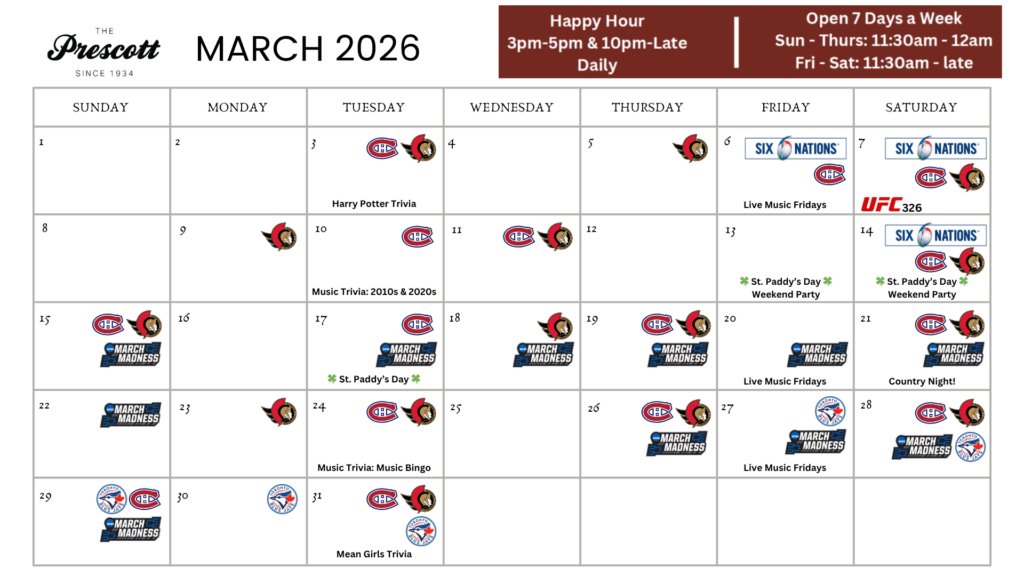 THE
Prescott
SINCE 1934

MARCH 2026

Happy Hour
3pm-5pm & 10pm-Late
Daily

Open 7 Days a Week
Sun - Thurs: 11:30am - 12am
Fri - Sat: 11:30am - late

| SUNDAY | MONDAY | TUESDAY | WEDNESDAY | THURSDAY | FRIDAY | SATURDAY |
|---|---|---|---|---|---|---|
| 1 | 2 | 3 Harry Potter Trivia | 4 | 5 | 6 SIX NATIONS Live Music Fridays | 7 SIX NATIONS UFC 326 |
| 8 | 9 | 10 Music Trivia: 2010s & 2020s | 11 | 12 | 13 St. Paddy's Day Weekend Party | 14 SIX NATIONS St. Paddy's Day Weekend Party |
| 15 MARCH MADNESS | 16 | 17 MARCH MADNESS St. Paddy's Day | 18 MARCH MADNESS | 19 MARCH MADNESS | 20 MARCH MADNESS Live Music Fridays | 21 MARCH MADNESS Country Night! |
| 22 MARCH MADNESS | 23 | 24 Music Trivia: Music Bingo | 25 | 26 MARCH MADNESS | 27 MARCH MADNESS Live Music Fridays | 28 MARCH MADNESS |
| 29 MARCH MADNESS | 30 | 31 Mean Girls Trivia | | | | |